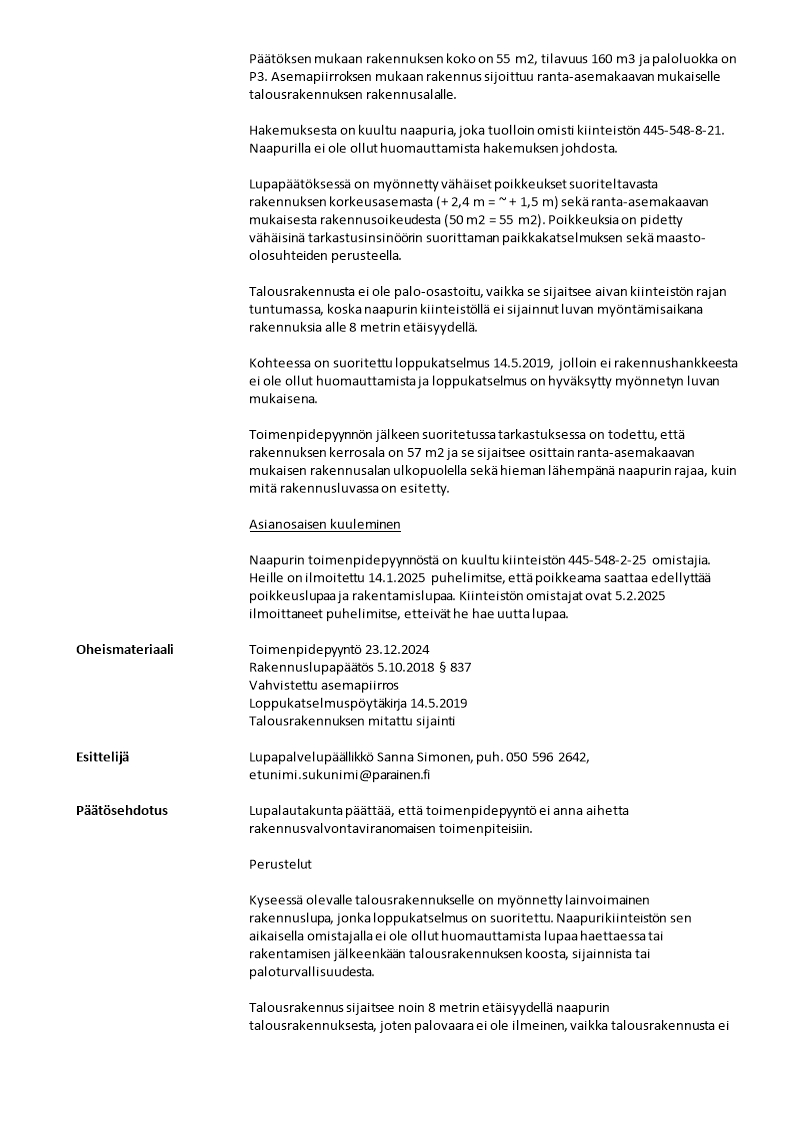 Päätöksen mukaan rakennuksen koko on 55 m2, tilavuus 160 m3 ja paloluokka on P3. Asemapiirroksen mukaan rakennus sijoittuu ranta-asemakaavan mukaiselle talousrakennuksen rakennusalalle.

Hakemuksesta on kuultu naapuria, joka tuolloin omisti kiinteistön 445-548-8-21. Naapurilla ei ole ollut huomauttamista hakemuksen johdosta.

Lupapäätöksessä on myönnetty vähäiset poikkeukset suoriteltavasta rakennuksen korkeusasemasta (+ 2,4 m = ~ + 1,5 m) sekä ranta-asemakaavan mukaisesta rakennusoikeudesta (50 m2 = 55 m2). Poikkeuksia on pidetty vähäisinä tarkastusinsinöörin suorittaman paikkakatselmuksen sekä maasto-olosuhteiden perusteella.

Talousrakennusta ei ole palo-osastoitu, vaikka se sijaitsee aivan kiinteistön rajan tuntumassa, koska naapurin kiinteistöllä ei sijainnut luvan myöntämisaikana rakennuksia alle 8 metrin etäisyydellä.

Kohteessa on suoritettu loppukatselmus 14.5.2019, jolloin ei rakennushankkeesta ei ole ollut huomauttamista ja loppukatselmus on hyväksytty myönnetyn luvan mukaisena.

Toimenpidepyynnön jälkeen suoritetussa tarkastuksessa on todettu, että rakennuksen kerrosala on 57 m2 ja se sijaitsee osittain ranta-asemakaavan mukaisen rakennusalan ulkopuolella sekä hieman lähempänä naapurin rajaa, kuin mitä rakennusluvassa on esitetty.

Asianosaisen kuuleminen

Naapurin toimenpidepyynnöstä on kuultu kiinteistön 445-548-2-25 omistajia. Heille on ilmoitettu 14.1.2025 puhelimitse, että poikkeama saattaa edellyttää poikkeuslupaa ja rakentamislupaa. Kiinteistön omistajat ovat 5.2.2025 ilmoittaneet puhelimitse, etteivät he hae uutta lupaa.

Oheismateriaali

Toimenpidepyyntö 23.12.2024
Rakennuslupapäätös 5.10.2018 § 837
Vahvistettu asemapiirros
Loppukatselmuspöytäkirja 14.5.2019
Talousrakennuksen mitattu sijainti

Esittelijä

Lupapalvelupäällikkö Sanna Simonen, puh. 050 596 2642, etunimi.sukunimi@parainen.fi

Päätösehdotus

Lupalautakunta päättää, että toimenpidepyyntö ei anna aihetta rakennusvalvontaviranomaisen toimenpiteisiin.

Perustelut

Kyseessä olevalle talousrakennukselle on myönnetty lainvoimainen rakennuslupa, jonka loppukatselmus on suoritettu. Naapurikiinteistön sen aikaisella omistajalla ei ole ollut huomauttamista lupaa haettaessa tai rakentamisen jälkeenkään talousrakennuksen koosta, sijainnista tai paloturvallisuudesta.

Talousrakennus sijaitsee noin 8 metrin etäisyydellä naapurin talousrakennuksesta, joten palovaara ei ole ilmeinen, vaikka talousrakennusta ei